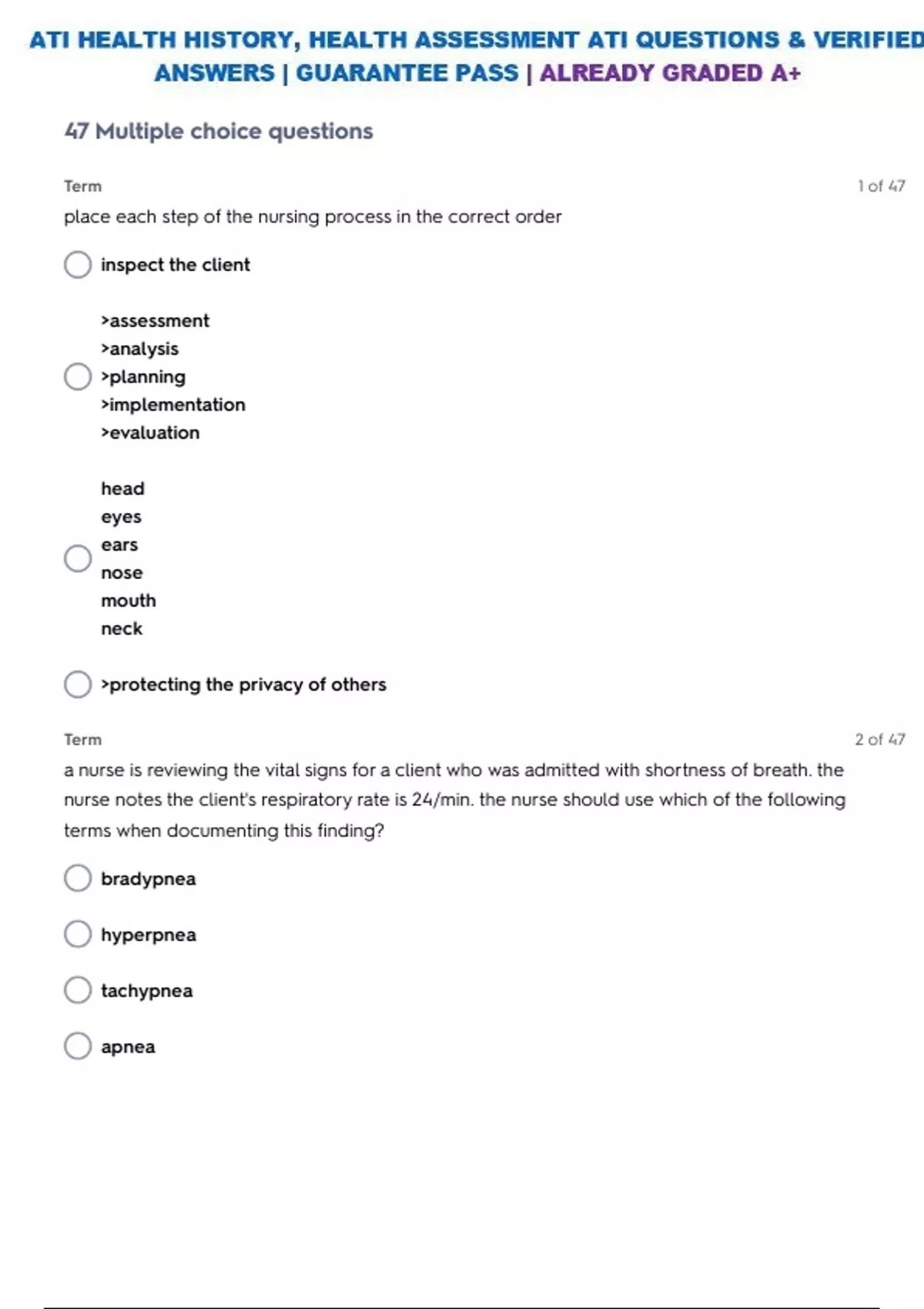 ATI HEALTH HISTORY, HEALTH ASSESSMENT ATI QUESTIONS & VERIFIED ANSWERS | GUARANTEE PASS | ALREADY GRADED A+

47 Multiple choice questions

Term

1 of 47

place each step of the nursing process in the correct order

inspect the client

>assessment
>analysis
>planning
>implementation
>evaluation

head
eyes
ears
nose
mouth
neck

>protecting the privacy of others

Term

2 of 47

a nurse is reviewing the vital signs for a client who was admitted with shortness of breath. the nurse notes the client's respiratory rate is 24/min. the nurse should use which of the following terms when documenting this finding?

bradypnea

hyperpnea

tachypnea

apnea